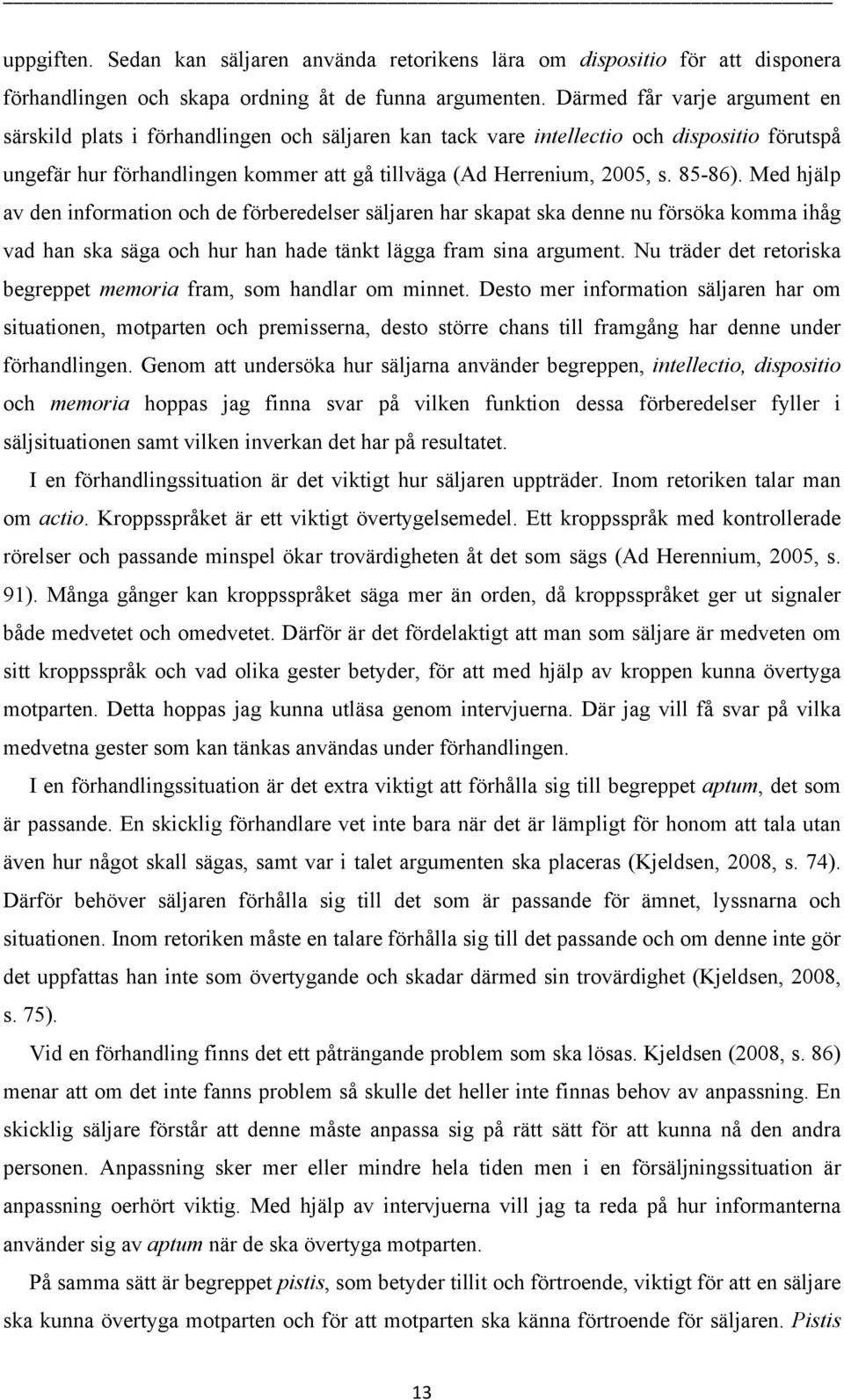 uppgiften. Sedan kan säljaren använda retorikens lära om dispositio för att disponera förhandlingen och skapa ordning åt de funna argumenten. Därmed får varje argument en särskild plats i förhandlingen och säljaren kan tack vare intellectio och dispositio förutspå ungefär hur förhandlingen kommer att gå tillväga (Ad Herrenium, 2005, s. 85-86). Med hjälp av den information och de förberedelser säljaren har skapat ska denne nu försöka komma ihåg vad han ska säga och hur han hade tänkt lägga fram sina argument. Nu träder det retoriska begreppet memoria fram, som handlar om minnet. Desto mer information säljaren har om situationen, motparten och premisserna, desto större chans till framgång har denne under förhandlingen. Genom att undersöka hur säljarna använder begreppen, intellectio, dispositio och memoria hoppas jag finna svar på vilken funktion dessa förberedelser fyller i säljsituationen samt vilken inverkan det har på resultatet.

I en förhandlingssituation är det viktigt hur säljaren uppträder. Inom retoriken talar man om actio. Kroppsspråket är ett viktigt övertygelsemedel. Ett kroppsspråk med kontrollerade rörelser och passande minspel ökar trovärdigheten åt det som sägs (Ad Herennium, 2005, s. 91). Många gånger kan kroppsspråket säga mer än orden, då kroppsspråket ger ut signaler både medvetet och omedvetet. Därför är det fördelaktigt att man som säljare är medveten om sitt kroppsspråk och vad olika gester betyder, för att med hjälp av kroppen kunna övertyga motparten. Detta hoppas jag kunna utläsa genom intervjuerna. Där jag vill få svar på vilka medvetna gester som kan tänkas användas under förhandlingen.

I en förhandlingssituation är det extra viktigt att förhålla sig till begreppet aptum, det som är passande. En skicklig förhandlare vet inte bara när det är lämpligt för honom att tala utan även hur något skall sägas, samt var i talet argumenten ska placeras (Kjeldsen, 2008, s. 74). Därför behöver säljaren förhålla sig till det som är passande för ämnet, lyssnarna och situationen. Inom retoriken måste en talare förhålla sig till det passande och om denne inte gör det uppfattas han inte som övertygande och skadar därmed sin trovärdighet (Kjeldsen, 2008, s. 75).

Vid en förhandling finns det ett påträngande problem som ska lösas. Kjeldsen (2008, s. 86) menar att om det inte fanns problem så skulle det heller inte finnas behov av anpassning. En skicklig säljare förstår att denne måste anpassa sig på rätt sätt för att kunna nå den andra personen. Anpassning sker mer eller mindre hela tiden men i en försäljningssituation är anpassning oerhört viktig. Med hjälp av intervjuerna vill jag ta reda på hur informanterna använder sig av aptum när de ska övertyga motparten.

På samma sätt är begreppet pistis, som betyder tillit och förtroende, viktigt för att en säljare ska kunna övertyga motparten och för att motparten ska känna förtroende för säljaren. Pistis

13